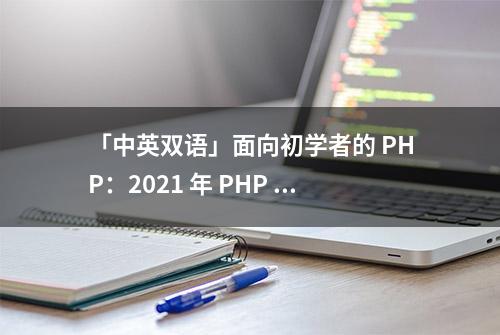 「中英双语」面向初学者的 PHP：2021 年 PHP ...